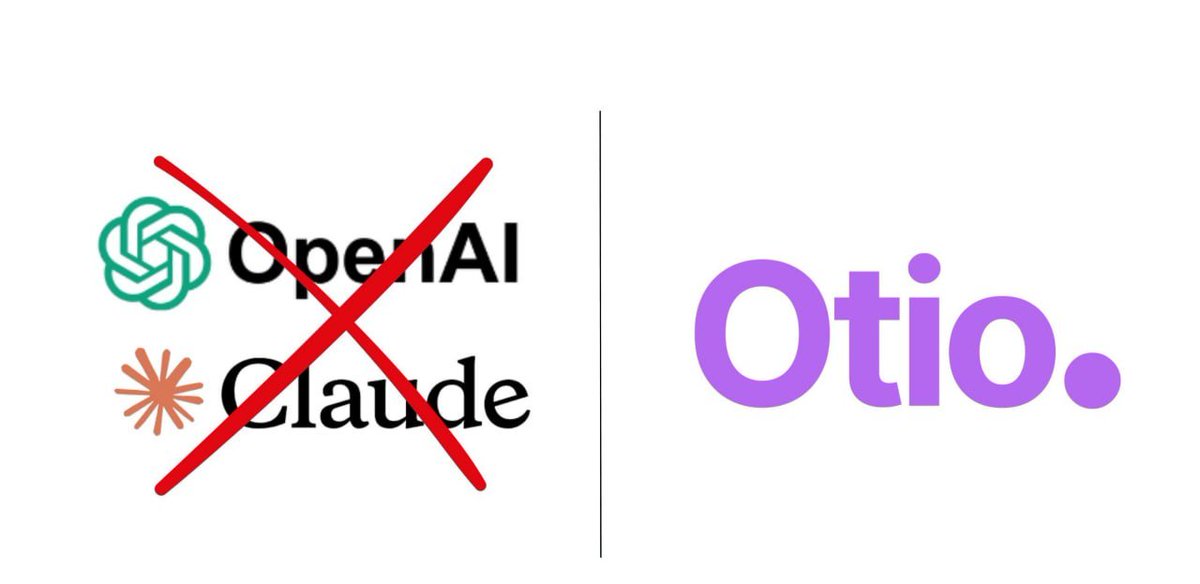 OpenAI

Claude

Otio.